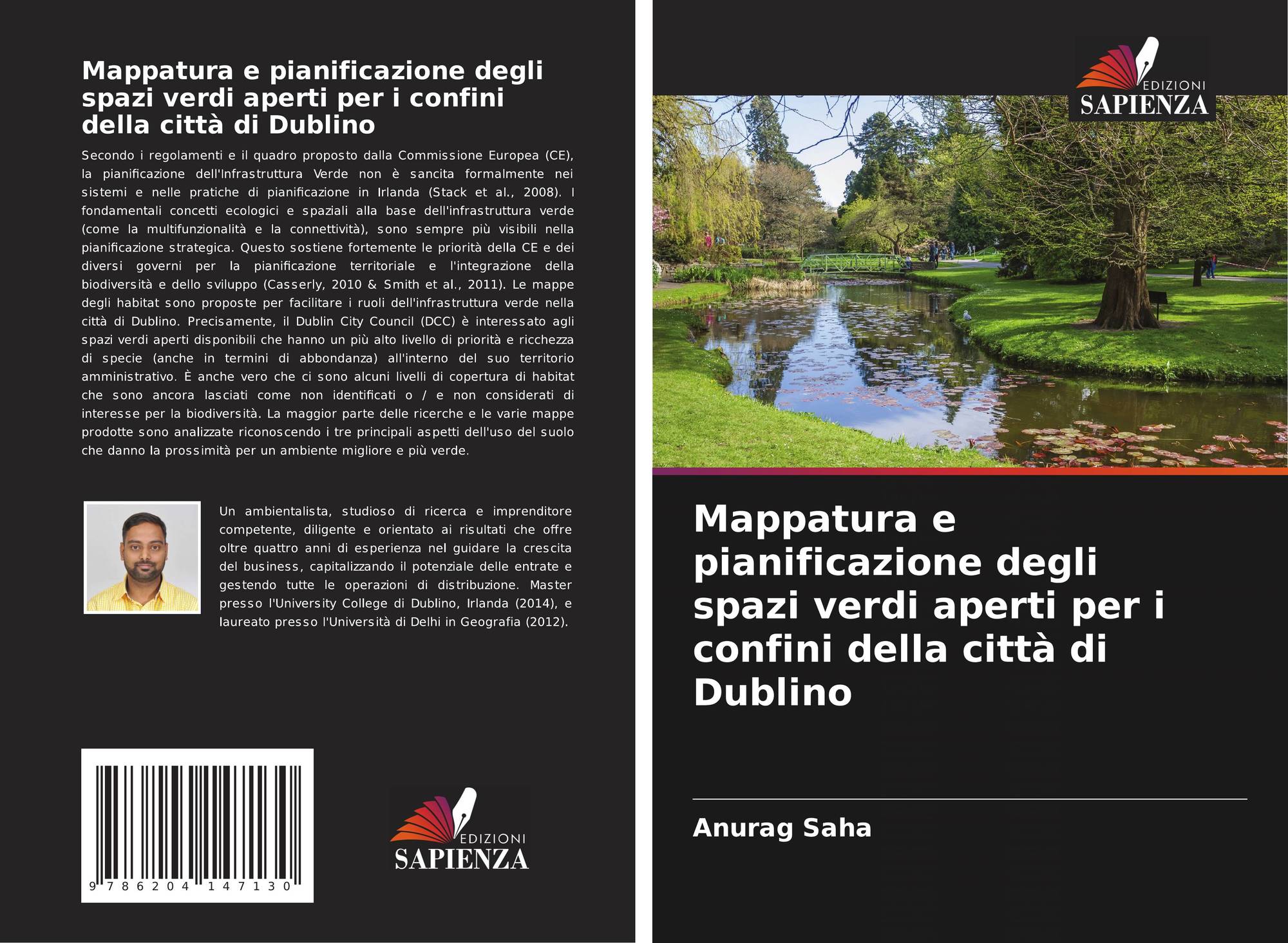 Mappatura e pianificazione degli spazi verdi aperti per i confini della città di Dublino

Secondo i regolamenti e il quadro proposto dalla Commissione Europea (CE), la pianificazione dell'Infrastruttura Verde non è sancita formalmente nei sistemi e nelle pratiche di pianificazione in Irlanda (Stack et al., 2008). I fondamentali concetti ecologici e spaziali alla base dell'infrastruttura verde (come la multifunzionalità e la connettività), sono sempre più visibili nella pianificazione strategica. Questo sostiene fortemente le priorità della CE e dei diversi governi per la pianificazione territoriale e l'integrazione della biodiversità e dello sviluppo (Casserly, 2010 & Smith et al., 2011). Le mappe degli habitat sono proposte per facilitare i ruoli dell'infrastruttura verde nella città di Dublino. Precisamente, il Dublin City Council (DCC) è interessato agli spazi verdi aperti disponibili che hanno un più alto livello di priorità e ricchezza di specie (anche in termini di abbondanza) all'interno del suo territorio amministrativo. È anche vero che ci sono alcuni livelli di copertura di habitat che sono ancora lasciati come non identificati o / e non considerati di interesse per la biodiversità. La maggior parte delle ricerche e le varie mappe prodotte sono analizzate riconoscendo i tre principali aspetti dell'uso del suolo che danno la prossimità per un ambiente migliore e più verde.

Un ambientalista, studioso di ricerca e imprenditore competente, diligente e orientato ai risultati che offre oltre quattro anni di esperienza nel guidare la crescita del business, capitalizzando il potenziale delle entrate e gestendo tutte le operazioni di distribuzione. Master presso l'University College di Dublino, Irlanda (2014), e laureato presso l'Università di Delhi in Geografia (2012).

9 786204 147130

EDIZIONI SAPIENZA

EDIZIONI SAPIENZA

Mappatura e pianificazione degli spazi verdi aperti per i confini della città di Dublino

Anurag Saha